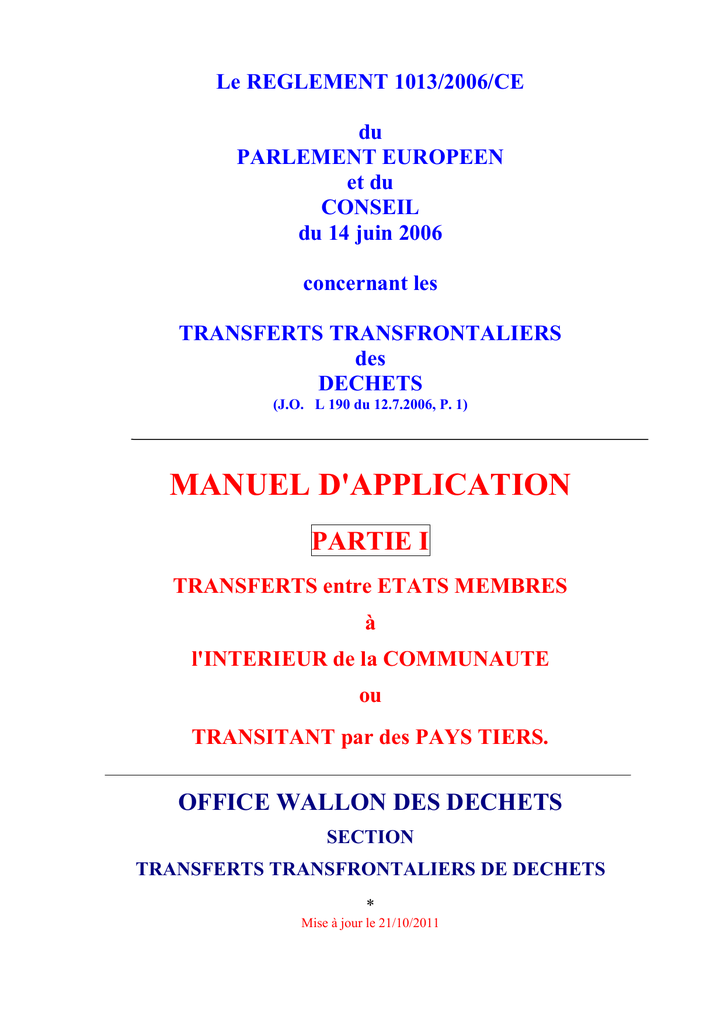 Le REGLEMENT 1013/2006/CE

du
PARLEMENT EUROPEEN
et du
CONSEIL
du 14 juin 2006

concernant les

TRANSFERTS TRANSFRONTALIERS
des
DECHETS
(J.O. L 190 du 12.7.2006, P. 1)

MANUEL D'APPLICATION

PARTIE I

TRANSFERTS entre ETATS MEMBRES

à

l'INTERIEUR de la COMMUNAUTE

ou

TRANSITANT par des PAYS TIERS.

OFFICE WALLON DES DECHETS

SECTION

TRANSFERTS TRANSFRONTALIERS DE DECHETS

*

Mise à jour le 21/10/2011